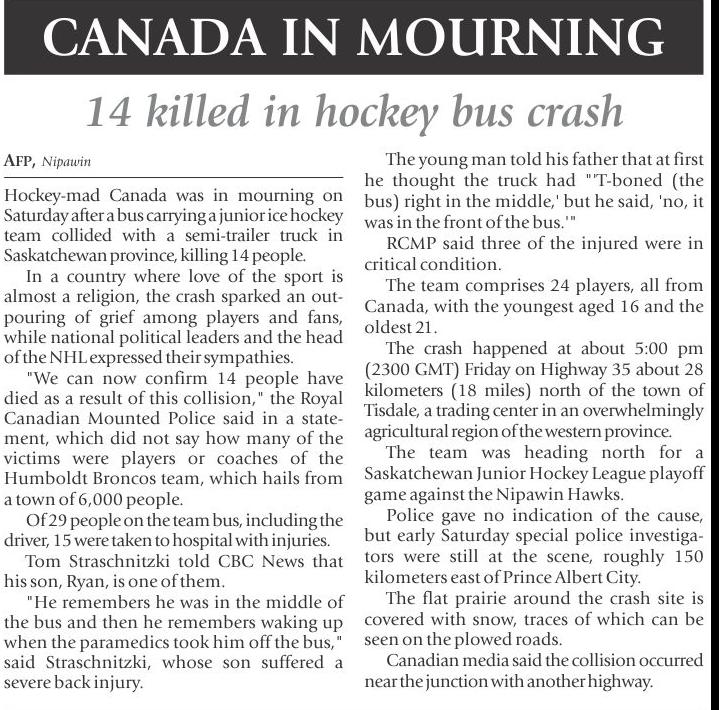 CANADA IN MOURNING

14 killed in hockey bus crash

AFP, Nipawin

Hockey-mad Canada was in mourning on Saturday after a bus carrying a junior ice hockey team collided with a semi-trailer truck in Saskatchewan province, killing 14 people.

In a country where love of the sport is almost a religion, the crash sparked an outpouring of grief among players and fans, while national political leaders and the head of the NHL expressed their sympathies.

"We can now confirm 14 people have died as a result of this collision," the Royal Canadian Mounted Police said in a statement, which did not say how many of the victims were players or coaches of the Humboldt Broncos team, which hails from a town of 6,000 people.

Of 29 people on the team bus, including the driver, 15 were taken to hospital with injuries.

Tom Straschnitzki told CBC News that his son, Ryan, is one of them.

"He remembers he was in the middle of the bus and then he remembers waking up when the paramedics took him off the bus," said Straschnitzki, whose son suffered a severe back injury.

The young man told his father that at first he thought the truck had "'T-boned (the bus) right in the middle,' but he said, 'no, it was in the front of the bus.'"

RCMP said three of the injured were in critical condition.

The team comprises 24 players, all from Canada, with the youngest aged 16 and the oldest 21.

The crash happened at about 5:00 pm (2300 GMT) Friday on Highway 35 about 28 kilometers (18 miles) north of the town of Tisdale, a trading center in an overwhelmingly agricultural region of the western province.

The team was heading north for a Saskatchewan Junior Hockey League playoff game against the Nipawin Hawks.

Police gave no indication of the cause, but early Saturday special police investigators were still at the scene, roughly 150 kilometers east of Prince Albert City.

The flat prairie around the crash site is covered with snow, traces of which can be seen on the plowed roads.

Canadian media said the collision occurred near the junction with another highway.